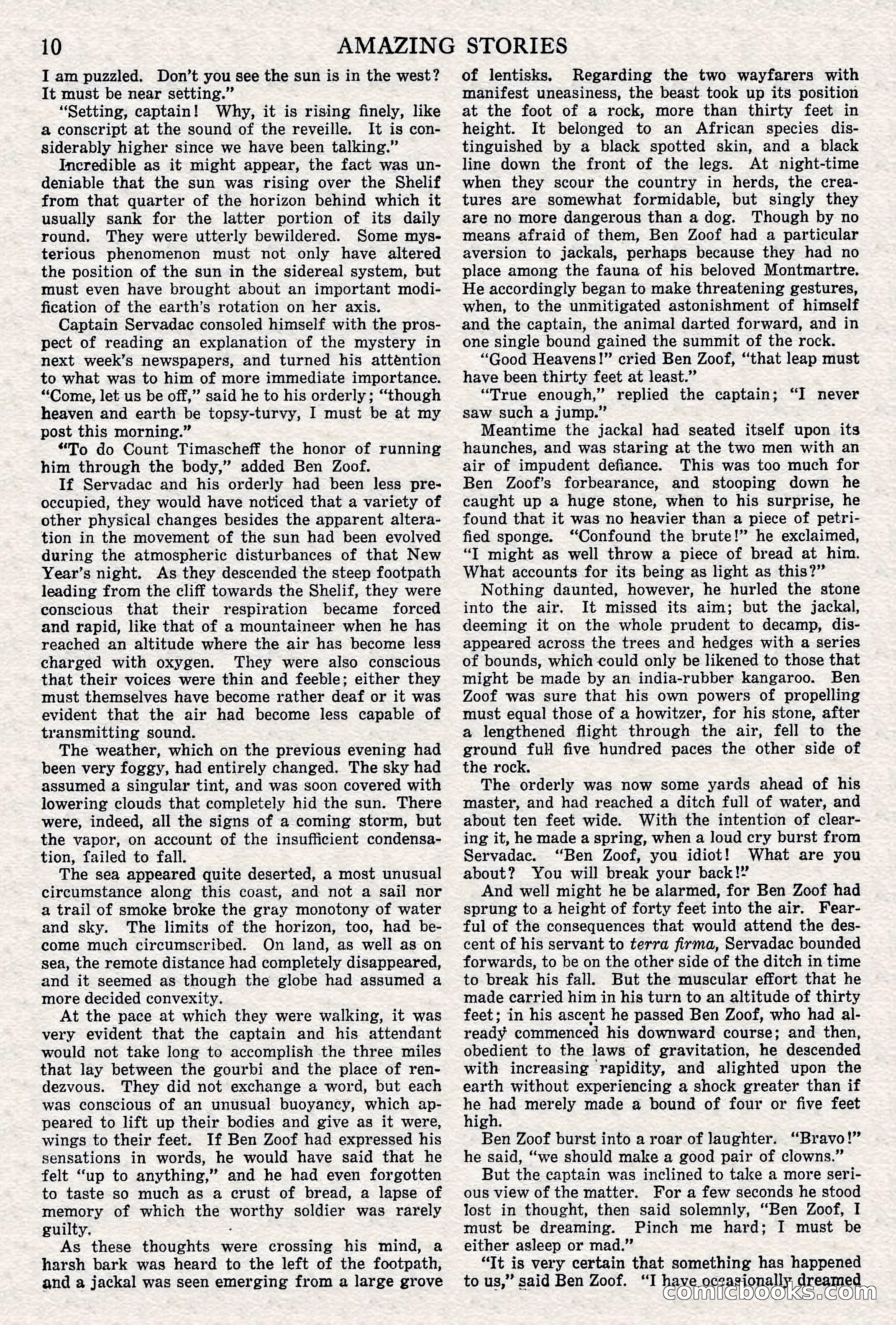 10 AMAZING STORIES

I am puzzled. Don't you see the sun is in the west? It must be near setting."

"Setting, captain! Why, it is rising finely, like a conscript at the sound of the reveille. It is considerably higher since we have been talking."

Incredible as it might appear, the fact was undeniable that the sun was rising over the Shelif from that quarter of the horizon behind which it usually sank for the latter portion of its daily round. They were utterly bewildered. Some mysterious phenomenon must not only have altered the position of the sun in the sidereal system, but must even have brought about an important modification of the earth's rotation on her axis.

Captain Servadac consoled himself with the prospect of reading an explanation of the mystery in next week's newspapers, and turned his attention to what was to him of more immediate importance. "Come, let us be off," said he to his orderly; "though heaven and earth be topsy-turvy, I must be at my post this morning."

"To do Count Timascheff the honor of running him through the body," added Ben Zoof.

If Servadac and his orderly had been less preoccupied, they would have noticed that a variety of other physical changes besides the apparent alteration in the movement of the sun had been evolved during the atmospheric disturbances of that New Year's night. As they descended the steep footpath leading from the cliff towards the Shelif, they were conscious that their respiration became forced and rapid, like that of a mountaineer when he has reached an altitude where the air has become less charged with oxygen. They were also conscious that their voices were thin and feeble; either they must themselves have become rather deaf or it was evident that the air had become less capable of transmitting sound.

The weather, which on the previous evening had been very foggy, had entirely changed. The sky had assumed a singular tint, and was soon covered with lowering clouds that completely hid the sun. There were, indeed, all the signs of a coming storm, but the vapor, on account of the insufficient condensation, failed to fall.

The sea appeared quite deserted, a most unusual circumstance along this coast, and not a sail nor a trail of smoke broke the gray monotony of water and sky. The limits of the horizon, too, had become much circumscribed. On land, as well as on sea, the remote distance had completely disappeared, and it seemed as though the globe had assumed a more decided convexity.

At the pace at which they were walking, it was very evident that the captain and his attendant would not take long to accomplish the three miles that lay between the gourbi and the place of rendezvous. They did not exchange a word, but each was conscious of an unusual buoyancy, which appeared to lift up their bodies and give as it were, wings to their feet. If Ben Zoof had expressed his sensations in words, he would have said that he felt "up to anything," and he had even forgotten to taste so much as a crust of bread, a lapse of memory of which the worthy soldier was rarely guilty.

As these thoughts were crossing his mind, a harsh bark was heard to the left of the footpath, and a jackal was seen emerging from a large grove of lentisks. Regarding the two wayfarers with manifest uneasiness, the beast took up its position at the foot of a rock, more than thirty feet in height. It belonged to an African species distinguished by a black spotted skin, and a black line down the front of the legs. At night-time when they scour the country in herds, the creatures are somewhat formidable, but singly they are no more dangerous than a dog. Though by no means afraid of them, Ben Zoof had a particular aversion to jackals, perhaps because they had no place among the fauna of his beloved Montmartre. He accordingly began to make threatening gestures, when, to the unmitigated astonishment of himself and the captain, the animal darted forward, and in one single bound gained the summit of the rock.

"Good Heavens!" cried Ben Zoof, "that leap must have been thirty feet at least."

"True enough," replied the captain; "I never saw such a jump."

Meantime the jackal had seated itself upon its haunches, and was staring at the two men with an air of impudent defiance. This was too much for Ben Zoof's forbearance, and stooping down he caught up a huge stone, when to his surprise, he found that it was no heavier than a piece of petrified sponge. "Confound the brute!" he exclaimed, "I might as well throw a piece of bread at him. What accounts for its being as light as this?"

Nothing daunted, however, he hurled the stone into the air. It missed its aim; but the jackal, deeming it on the whole prudent to decamp, disappeared across the trees and hedges with a series of bounds, which could only be likened to those that might be made by an india-rubber kangaroo. Ben Zoof was sure that his own powers of propelling must equal those of a howitzer, for his stone, after a lengthened flight through the air, fell to the ground full five hundred paces the other side of the rock.

The orderly was now some yards ahead of his master, and had reached a ditch full of water, and about ten feet wide. With the intention of clearing it, he made a spring, when a loud cry burst from Servadac. "Ben Zoof, you idiot! What are you about? You will break your back!"

And well might he be alarmed, for Ben Zoof had sprung to a height of forty feet into the air. Fearful of the consequences that would attend the descent of his servant to terra firma, Servadac bounded forwards, to be on the other side of the ditch in time to break his fall. But the muscular effort that he made carried him in his turn to an altitude of thirty feet; in his ascent he passed Ben Zoof, who had already commenced his downward course; and then, obedient to the laws of gravitation, he descended with increasing rapidity, and alighted upon the earth without experiencing a shock greater than if he had merely made a bound of four or five feet high.

Ben Zoof burst into a roar of laughter. "Bravo!" he said, "we should make a good pair of clowns."

But the captain was inclined to take a more serious view of the matter. For a few seconds he stood lost in thought, then said solemnly, "Ben Zoof, I must be dreaming. Pinch me hard; I must be either asleep or mad."

"It is very certain that something has happened to us," said Ben Zoof. "I have occasionally dreamed

comicbooks.com